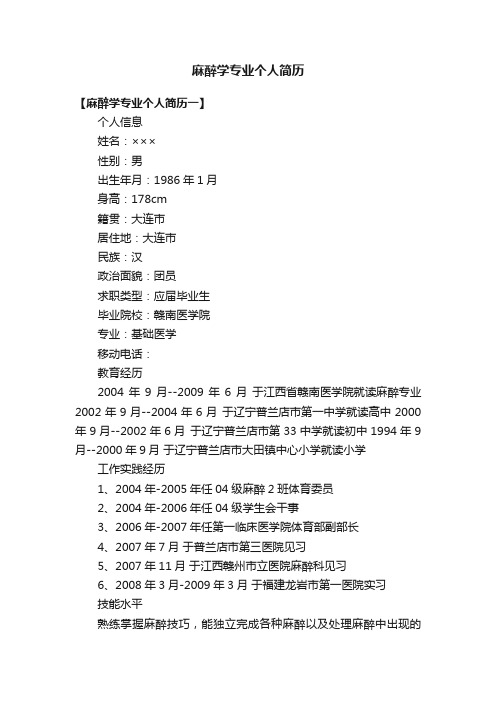 麻醉学专业个人简历

【麻醉学专业个人简历一】

个人信息

姓名：×××

性别：男

出生年月：1986 年 1 月

身高：178cm

籍贯：大连市

居住地：大连市

民族：汉

政治面貌：团员

求职类型：应届毕业生

毕业院校：赣南医学院

专业：基础医学

移动电话：

教育经历

2004 年 9 月--2009 年 6 月 于江西省赣南医学院就读麻醉专业 2002 年 9 月--2004 年 6 月 于辽宁普兰店市第一中学就读高中 2000 年 9 月--2002 年 6 月 于辽宁普兰店市第 33 中学就读初中 1994 年 9 月--2000 年 9 月 于辽宁普兰店市大田镇中心小学就读小学

工作实践经历

1、2004 年-2005 年任 04 级麻醉 2 班体育委员

2、2004 年-2006 年任 04 级学生会干事

3、2006 年-2007 年任第一临床医学院体育部副部长

4、2007 年 7 月 于普兰店市第三医院见习

5、2007 年 11 月 于江西赣州市立医院麻醉科见习

6、2008 年 3 月-2009 年 3 月 于福建龙岩市第一医院实习

技能水平

熟练掌握麻醉技巧，能独立完成各种麻醉以及处理麻醉中出现的